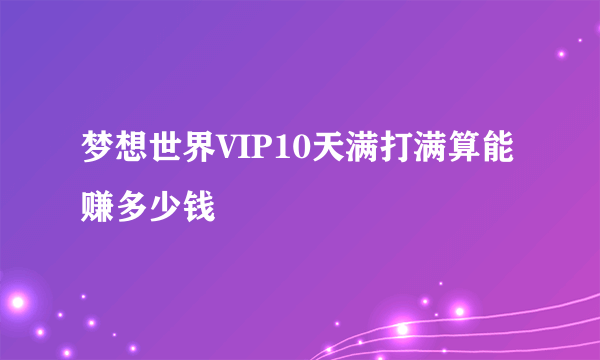 梦想世界VIP10天满打满算能赚多少钱